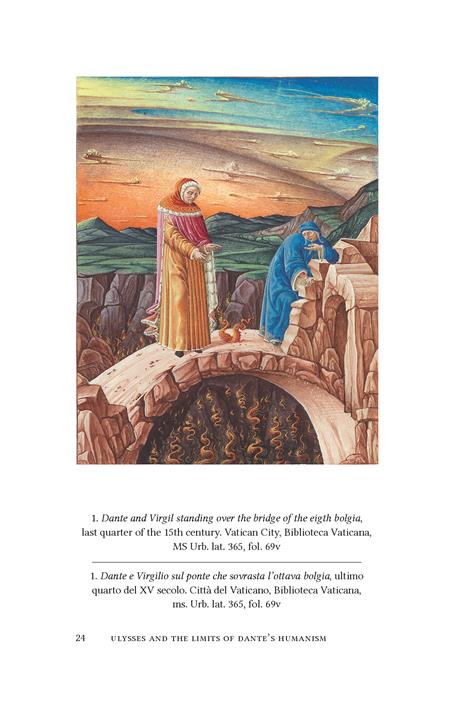 1. Dante and Virgil standing over the bridge of the eigth bolgia, last quarter of the 15th century. Vatican City, Biblioteca Vaticana, MS Urb. lat. 365, fol. 69v

1. Dante e Virgilio sul ponte che sovrasta l'ottava bolgia, ultimo quarto del XV secolo. Città del Vaticano, Biblioteca Vaticana, ms. Urb. lat. 365, fol. 69v

24 ULYSSES AND THE LIMITS OF DANTE'S HUMANISM